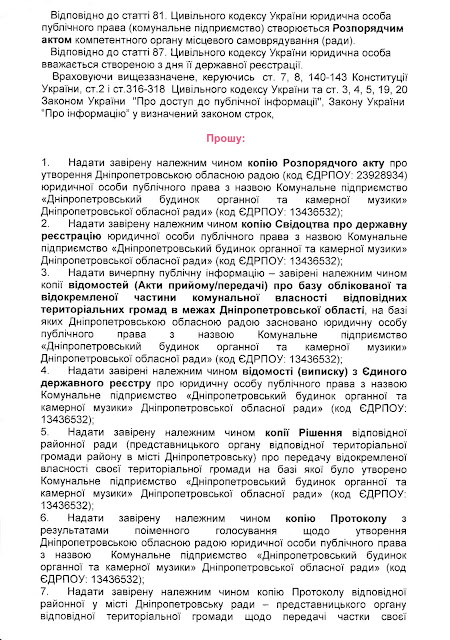 Відповідно до статті 81. Цивільного кодексу України юридична особа публічного права (комунальне підприємство) створюється Розпорядчим актом компетентного органу місцевого самоврядування (ради).

Відповідно до статті 87. Цивільного кодексу України юридична особа вважається створеною з дня її державної реєстрації.

Враховуючи вищезазначене, керуючись ст. 7, 8, 140-143 Конституції України, ст.2 і ст.316-318 Цивільного кодексу України та ст. 3, 4, 5, 19, 20 Законом України "Про доступ до публічної інформації", Закону України "Про інформацію" у визначений законом строк,

Прошу:

1. Надати завірену належним чином копію Розпорядчого акту про утворення Дніпропетровською обласною радою (код ЄДРПОУ: 23928934) юридичної особи публічного права з назвою Комунальне підприємство «Дніпропетровський будинок органної та камерної музики» Дніпропетровської обласної ради» (код ЄДРПОУ: 13436532);

2. Надати завірену належним чином копію Свідоцтва про державну реєстрацію юридичної особи публічного права з назвою Комунальне підприємство «Дніпропетровський будинок органної та камерної музики» Дніпропетровської обласної ради» (код ЄДРПОУ: 13436532);

3. Надати вичерпну публічну інформацію – завірені належним чином копії відомостей (Акти прийому/передачі) про базу облікованої та відокремленої частини комунальної власності відповідних територіальних громад в межах Дніпропетровської області, на базі яких Дніпропетровською обласною радою засновано юридичну особу публічного права з назвою Комунальне підприємство «Дніпропетровський будинок органної та камерної музики» Дніпропетровської обласної ради» (код ЄДРПОУ: 13436532);

4. Надати завірені належним чином відомості (виписку) з Єдиного державного реєстру про юридичну особу публічного права з назвою Комунальне підприємство «Дніпропетровський будинок органної та камерної музики» Дніпропетровської обласної ради» (код ЄДРПОУ: 13436532);

5. Надати завірену належним чином копії Рішення відповідної районної ради (представницького органу відповідної територіальної громади району в місті Дніпропетровську) про передачу відокремленої власності своєї територіальної громади на базі якої було утворено Комунальне підприємство «Дніпропетровський будинок органної та камерної музики» Дніпропетровської обласної ради» (код ЄДРПОУ: 13436532);

6. Надати завірену належним чином копію Протоколу з результатами поіменного голосування щодо утворення Дніпропетровською обласною радою юридичної особи публічного права з назвою Комунальне підприємство «Дніпропетровський будинок органної та камерної музики» Дніпропетровської обласної ради» (код ЄДРПОУ: 13436532);

7. Надати завірену належним чином копію Протоколу відповідної районної у місті Дніпропетровську ради – представницького органу відповідної територіальної громади щодо передачі частки своєї